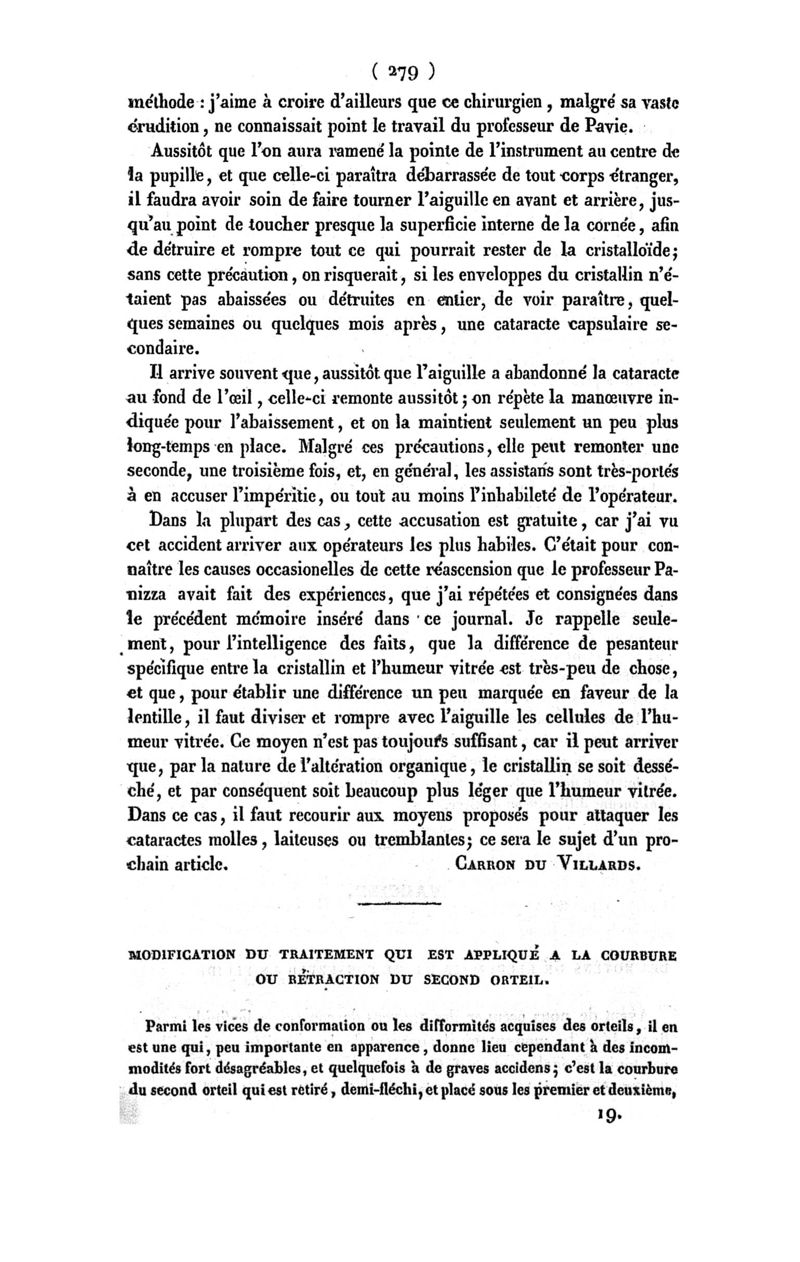 ( 279 )

méthode : j'aime à croire d'ailleurs que ce chirurgien, malgré sa vaste érudition, ne connaissait point le travail du professeur de Pavie.

Aussitôt que l'on aura ramené la pointe de l'instrument au centre de la pupille, et que celle-ci paraîtra débarrassée de tout corps étranger, il faudra avoir soin de faire tourner l'aiguille en avant et arrière, jusqu'au point de toucher presque la superficie interne de la cornée, afin de détruire et rompre tout ce qui pourrait rester de la cristalloïde; sans cette précaution, on risquerait, si les enveloppes du cristallin n'étaient pas abaissées ou détruites en entier, de voir paraître, quelques semaines ou quelques mois après, une cataracte capsulaire secondaire.

Il arrive souvent que, aussitôt que l'aiguille a abandonné la cataracte au fond de l'œil, celle-ci remonte aussitôt; on répète la manœuvre indiquée pour l'abaissement, et on la maintient seulement un peu plus long-temps en place. Malgré ces précautions, elle peut remonter une seconde, une troisième fois, et, en général, les assistans sont très-portés à en accuser l'impéritie, ou tout au moins l'inhabileté de l'opérateur.

Dans la plupart des cas, cette accusation est gratuite, car j'ai vu cet accident arriver aux opérateurs les plus habiles. C'était pour connaître les causes occasionelles de cette réascension que le professeur Panizza avait fait des expériences, que j'ai répétées et consignées dans le précédent mémoire inséré dans ce journal. Je rappelle seulement, pour l'intelligence des faits, que la différence de pesanteur spécifique entre la cristallin et l'humeur vitrée est très-peu de chose, et que, pour établir une différence un peu marquée en faveur de la lentille, il faut diviser et rompre avec l'aiguille les cellules de l'humeur vitrée. Ce moyen n'est pas toujours suffisant, car il peut arriver que, par la nature de l'altération organique, le cristallin se soit desséché, et par conséquent soit beaucoup plus léger que l'humeur vitrée. Dans ce cas, il faut recourir aux moyens proposés pour attaquer les cataractes molles, laiteuses ou tremblantes; ce sera le sujet d'un prochain article. CARRON DU VILLARDS.

MODIFICATION DU TRAITEMENT QUI EST APPLIQUÉ A LA COURBURE OU RÉTRACTION DU SECOND ORTEIL.

Parmi les vices de conformation ou les difformités acquises des orteils, il en est une qui, peu importante en apparence, donne lieu cependant à des incommodités fort désagréables, et quelquefois à de graves accidens; c'est la courbure du second orteil qui est retiré, demi-fléchi, et placé sous les premier et deuxième,

19.